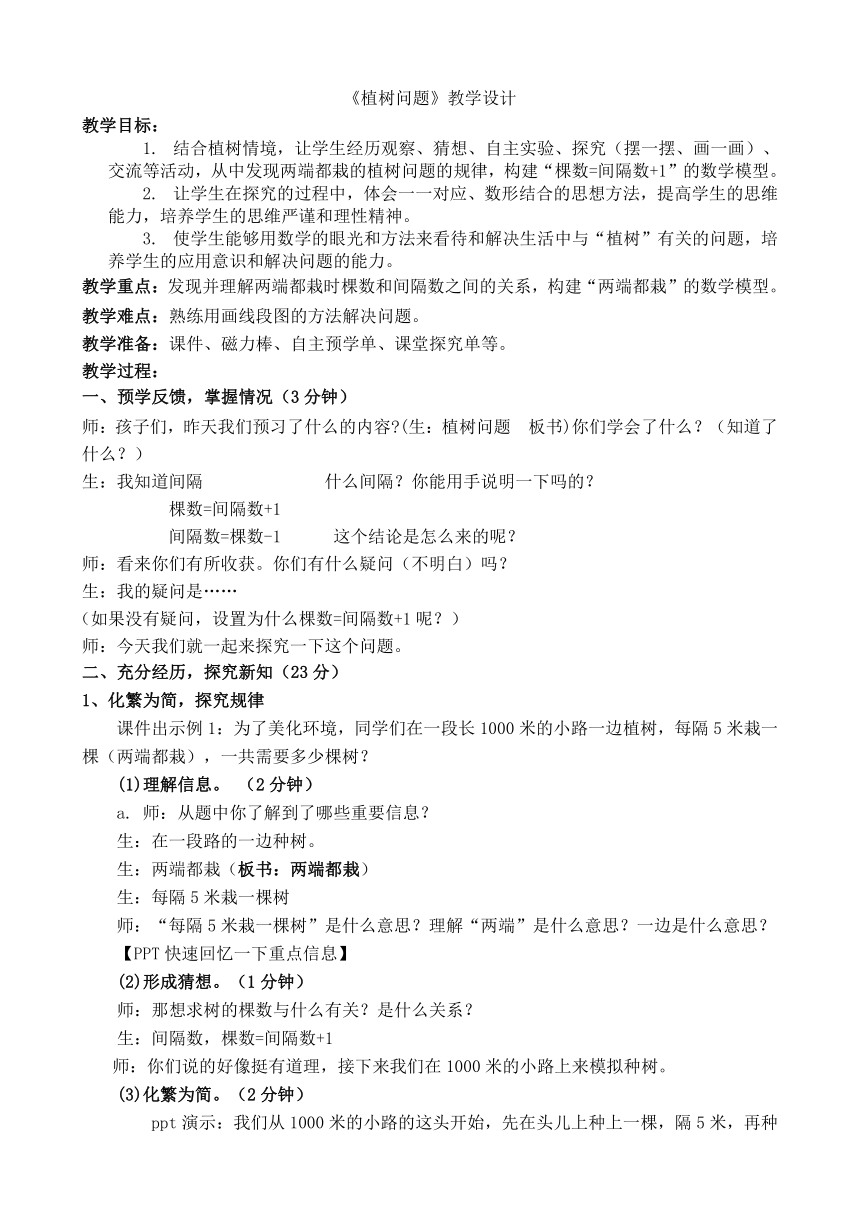 《植树问题》教学设计

教学目标：

1. 结合植树情境，让学生经历观察、猜想、自主实验、探究（摆一摆、画一画）、交流等活动，从中发现两端都栽的植树问题的规律，构建“棵数=间隔数+1”的数学模型。

2. 让学生在探究的过程中，体会一一对应、数形结合的思想方法，提高学生的思维能力，培养学生的思维严谨和理性精神。

3. 使学生能够用数学的眼光和方法来看待和解决生活中与“植树”有关的问题，培养学生的应用意识和解决问题的能力。

教学重点：发现并理解两端都栽时棵数和间隔数之间的关系，构建“两端都栽”的数学模型。

教学难点：熟练用画线段图的方法解决问题。

教学准备：课件、磁力棒、自主预学单、课堂探究单等。

教学过程：

一、预学反馈，掌握情况（3分钟）

师：孩子们，昨天我们预习了什么的内容?(生：植树问题 板书)你们学会了什么？（知道了什么？）

生：我知道间隔 什么间隔？你能用手说明一下吗的？

棵数=间隔数+1

间隔数=棵数-1 这个结论是怎么来的呢？

师：看来你们有所收获。你们有什么疑问（不明白）吗？

生：我的疑问是……

（如果没有疑问，设置为什么棵数=间隔数+1呢？）

师：今天我们就一起来探究一下这个问题。

二、充分经历，探究新知（23分）

1、化繁为简，探究规律

课件出示例1：为了美化环境，同学们在一段长1000米的小路一边植树，每隔5米栽一棵（两端都栽），一共需要多少棵树？

(1)理解信息。（2分钟）

a. 师：从题中你了解到了哪些重要信息？

生：在一段路的一边种树。

生：两端都栽（板书：两端都栽）

生：每隔5米栽一棵树

师：“每隔5米栽一棵树”是什么意思？理解“两端”是什么意思？一边是什么意思？

【PPT快速回忆一下重点信息】

(2)形成猜想。（1分钟）

师：那想求树的棵数与什么有关？是什么关系？

生：间隔数，棵数=间隔数+1

师：你们说的好像挺有道理，接下来我们在1000米的小路上来模拟种树。

(3)化繁为简。（2分钟）

ppt演示：我们从1000米的小路的这头开始，先在头儿上种上一棵，隔5米，再种